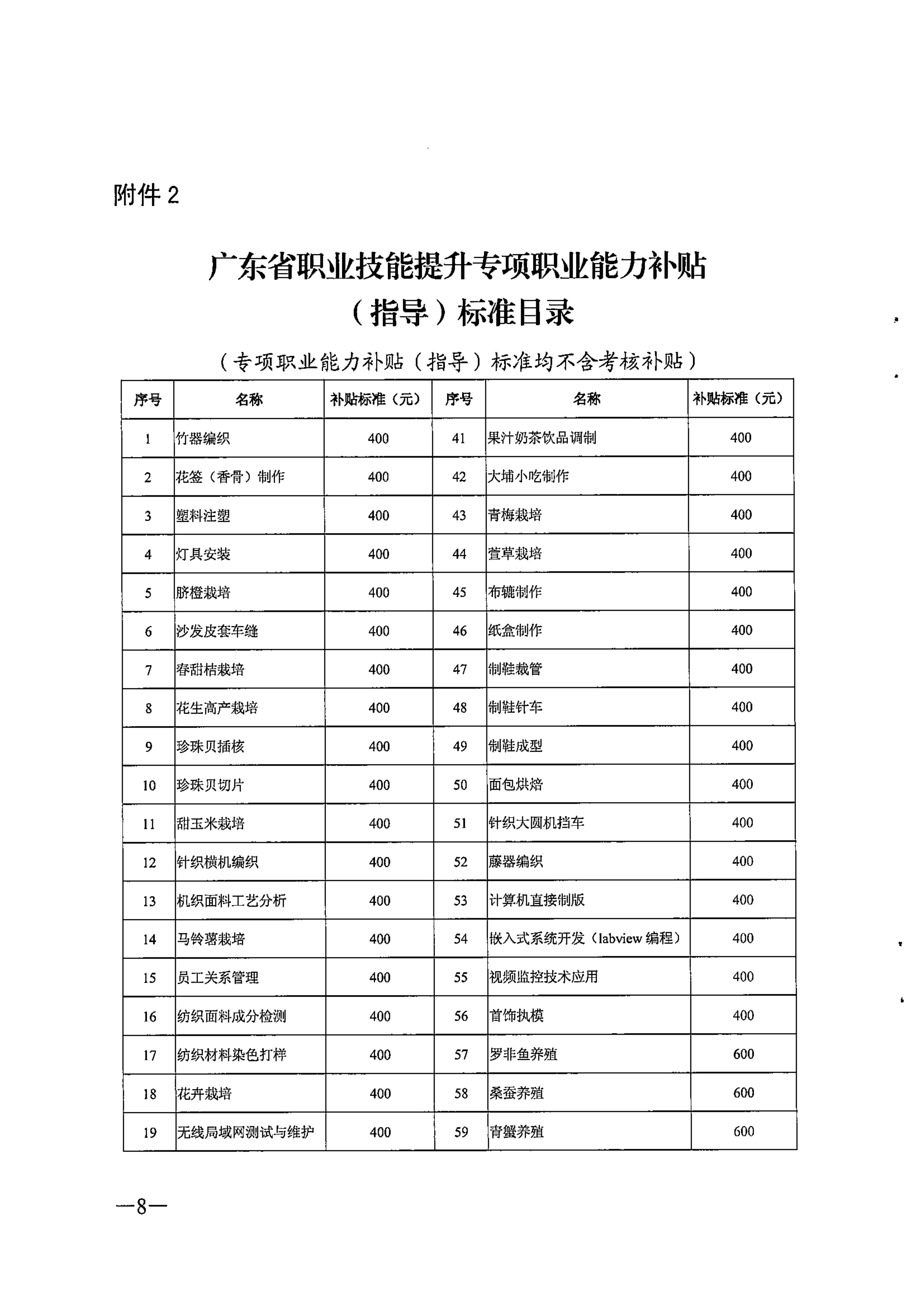 附件 2

广东省职业技能提升专项职业能力补贴（指导）标准目录

（专项职业能力补贴（指导）标准均不含考核补贴）

| 序号 | 名称 | 补贴标准（元） | 序号 | 名称 | 补贴标准（元） |
|---|---|---|---|---|---|
| 1 | 竹器编织 | 400 | 41 | 果汁奶茶饮品调制 | 400 |
| 2 | 花签（香骨）制作 | 400 | 42 | 大埔小吃制作 | 400 |
| 3 | 塑料注塑 | 400 | 43 | 青梅栽培 | 400 |
| 4 | 灯具安装 | 400 | 44 | 萱草栽培 | 400 |
| 5 | 脐橙栽培 | 400 | 45 | 布辘制作 | 400 |
| 6 | 沙发皮套车缝 | 400 | 46 | 纸盒制作 | 400 |
| 7 | 春甜桔栽培 | 400 | 47 | 制鞋裁管 | 400 |
| 8 | 花生高产栽培 | 400 | 48 | 制鞋针车 | 400 |
| 9 | 珍珠贝插核 | 400 | 49 | 制鞋成型 | 400 |
| 10 | 珍珠贝切片 | 400 | 50 | 面包烘焙 | 400 |
| 11 | 甜玉米栽培 | 400 | 51 | 针织大圆机挡车 | 400 |
| 12 | 针织横机编织 | 400 | 52 | 藤器编织 | 400 |
| 13 | 机织面料工艺分析 | 400 | 53 | 计算机直接制版 | 400 |
| 14 | 马铃薯栽培 | 400 | 54 | 嵌入式系统开发（labview 编程） | 400 |
| 15 | 员工关系管理 | 400 | 55 | 视频监控技术应用 | 400 |
| 16 | 纺织面料成分检测 | 400 | 56 | 首饰执模 | 400 |
| 17 | 纺织材料染色打样 | 400 | 57 | 罗非鱼养殖 | 600 |
| 18 | 花卉栽培 | 400 | 58 | 桑蚕养殖 | 600 |
| 19 | 无线局域网测试与维护 | 400 | 59 | 青蟹养殖 | 600 |

—8—